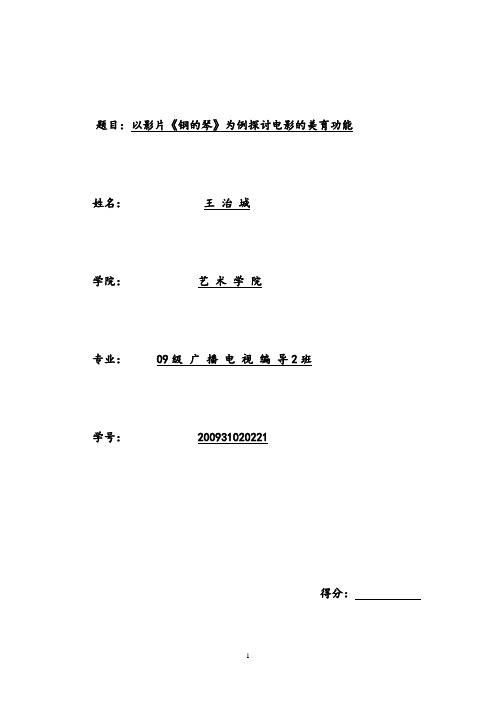 题目：以影片《钢的琴》为例探讨电影的美育功能

姓名： 王 治 城

学院： 艺 术 学 院

专业： 09 级 广 播 电 视 编 导 2 班

学号： 200931020221

得分：

1